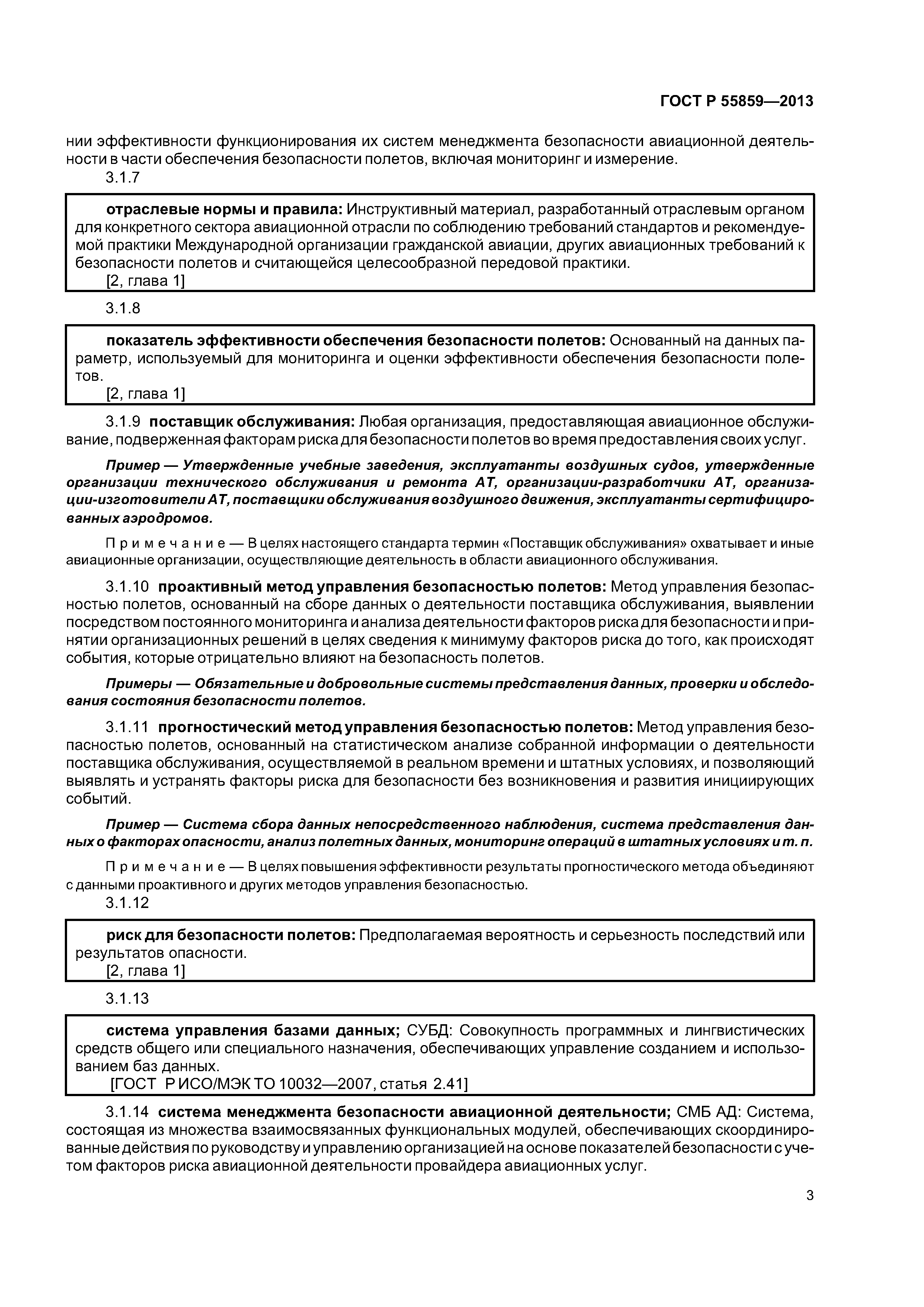 ГОСТ Р 55859—2013

нии эффективности функционирования их систем менеджмента безопасности авиационной деятельности в части обеспечения безопасности полетов, включая мониторинг и измерение.

3.1.7

отраслевые нормы и правила: Инструктивный материал, разработанный отраслевым органом для конкретного сектора авиационной отрасли по соблюдению требований стандартов и рекомендуемой практики Международной организации гражданской авиации, других авиационных требований к безопасности полетов и считающейся целесообразной передовой практики.
[2, глава 1]

3.1.8

показатель эффективности обеспечения безопасности полетов: Основанный на данных параметр, используемый для мониторинга и оценки эффективности обеспечения безопасности полетов.
[2, глава 1]

3.1.9 поставщик обслуживания: Любая организация, предоставляющая авиационное обслуживание, подверженная факторам риска для безопасности полетов во время предоставления своих услуг.

Пример — Утвержденные учебные заведения, эксплуатанты воздушных судов, утвержденные организации технического обслуживания и ремонта АТ, организации-разработчики АТ, организации-изготовители АТ, поставщики обслуживания воздушного движения, эксплуатанты сертифицированных аэродромов.

Примечание — В целях настоящего стандарта термин «Поставщик обслуживания» охватывает и иные авиационные организации, осуществляющие деятельность в области авиационного обслуживания.

3.1.10 проактивный метод управления безопасностью полетов: Метод управления безопасностью полетов, основанный на сборе данных о деятельности поставщика обслуживания, выявлении посредством постоянного мониторинга и анализа деятельности факторов риска для безопасности и принятии организационных решений в целях сведения к минимуму факторов риска до того, как происходят события, которые отрицательно влияют на безопасность полетов.

Примеры — Обязательные и добровольные системы представления данных, проверки и обследования состояния безопасности полетов.

3.1.11 прогностический метод управления безопасностью полетов: Метод управления безопасностью полетов, основанный на статистическом анализе собранной информации о деятельности поставщика обслуживания, осуществляемой в реальном времени и штатных условиях, и позволяющий выявлять и устранять факторы риска для безопасности без возникновения и развития инициирующих событий.

Пример — Система сбора данных непосредственного наблюдения, система представления данных о факторах опасности, анализ полетных данных, мониторинг операций в штатных условиях и т. п.

Примечание — В целях повышения эффективности результаты прогностического метода объединяют с данными проактивного и других методов управления безопасностью.

3.1.12

риск для безопасности полетов: Предполагаемая вероятность и серьезность последствий или результатов опасности.
[2, глава 1]

3.1.13

система управления базами данных; СУБД: Совокупность программных и лингвистических средств общего или специального назначения, обеспечивающих управление созданием и использованием баз данных.
[ГОСТ Р ИСО/МЭК ТО 10032—2007, статья 2.41]

3.1.14 система менеджмента безопасности авиационной деятельности; СМБ АД: Система, состоящая из множества взаимосвязанных функциональных модулей, обеспечивающих скоординированные действия по руководству и управлению организацией на основе показателей безопасности с учетом факторов риска авиационной деятельности провайдера авиационных услуг.

3